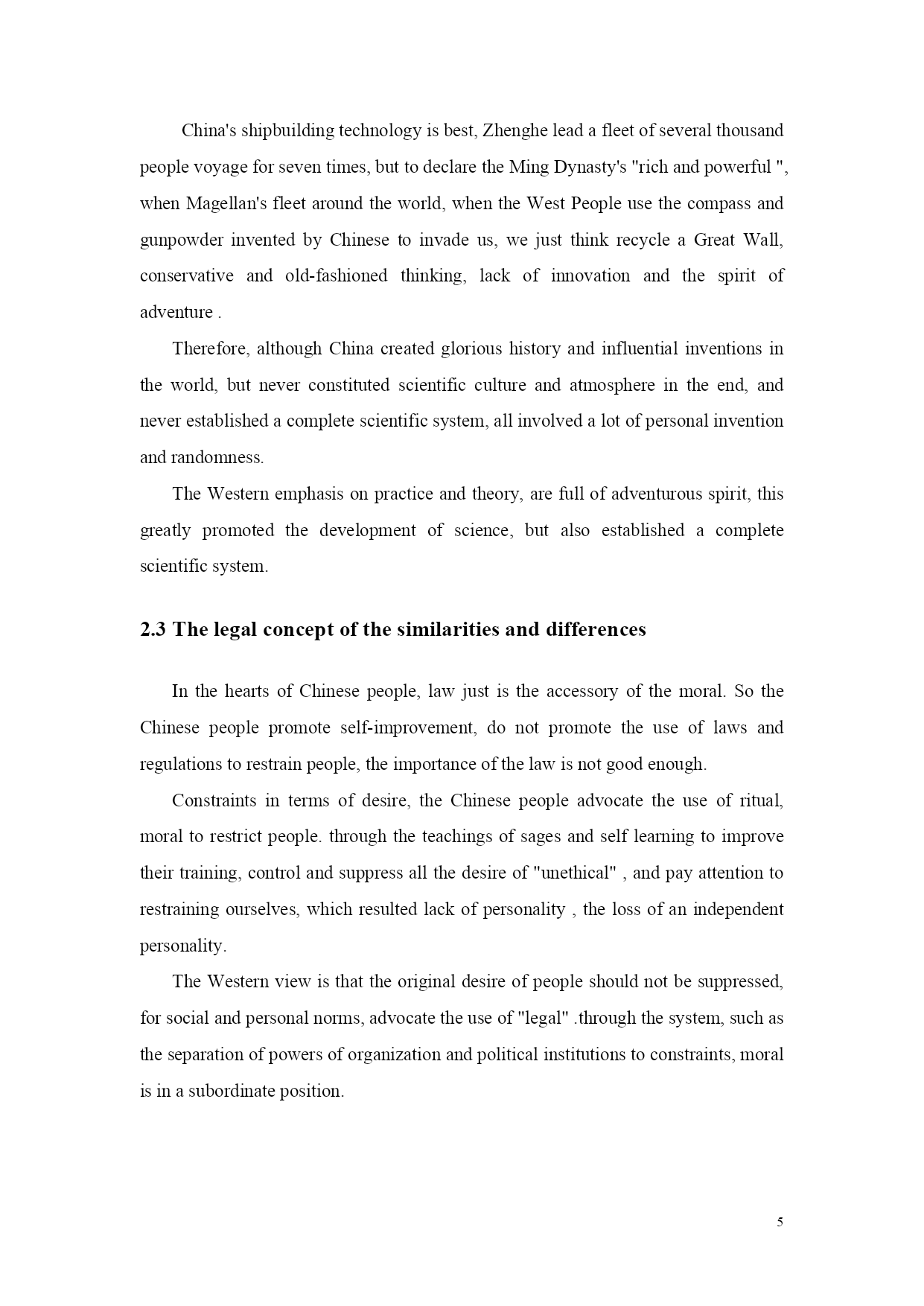 China's shipbuilding technology is best, Zhenghe lead a fleet of several thousand people voyage for seven times, but to declare the Ming Dynasty's "rich and powerful ", when Magellan's fleet around the world, when the West People use the compass and gunpowder invented by Chinese to invade us, we just think recycle a Great Wall, conservative and old-fashioned thinking, lack of innovation and the spirit of adventure .

Therefore, although China created glorious history and influential inventions in the world, but never constituted scientific culture and atmosphere in the end, and never established a complete scientific system, all involved a lot of personal invention and randomness.

The Western emphasis on practice and theory, are full of adventurous spirit, this greatly promoted the development of science, but also established a complete scientific system.

2.3 The legal concept of the similarities and differences

In the hearts of Chinese people, law just is the accessory of the moral. So the Chinese people promote self-improvement, do not promote the use of laws and regulations to restrain people, the importance of the law is not good enough.

Constraints in terms of desire, the Chinese people advocate the use of ritual, moral to restrict people. through the teachings of sages and self learning to improve their training, control and suppress all the desire of "unethical" , and pay attention to restraining ourselves, which resulted lack of personality , the loss of an independent personality.

The Western view is that the original desire of people should not be suppressed, for social and personal norms, advocate the use of "legal" .through the system, such as the separation of powers of organization and political institutions to constraints, moral is in a subordinate position.

5